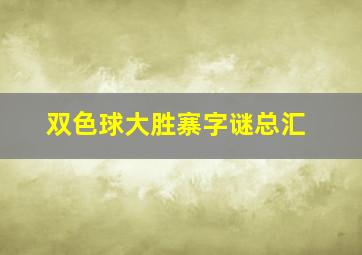 双色球大胜寨字谜总汇